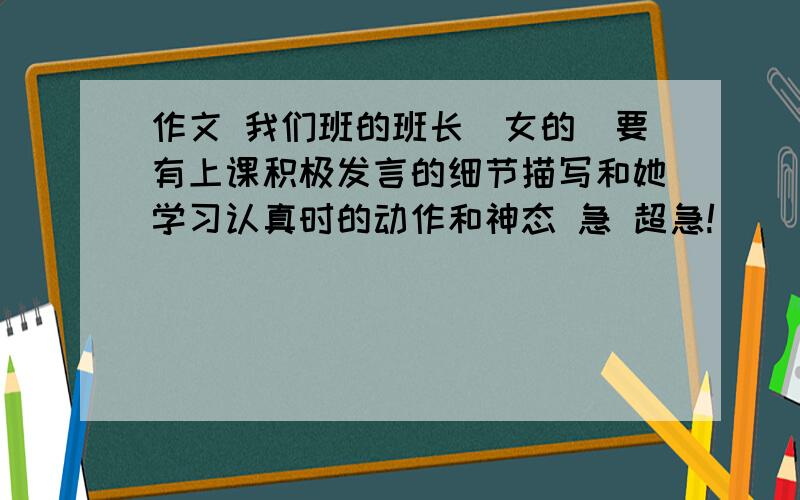 作文 我们班的班长（女的）要有上课积极发言的细节描写和她学习认真时的动作和神态 急 超急!